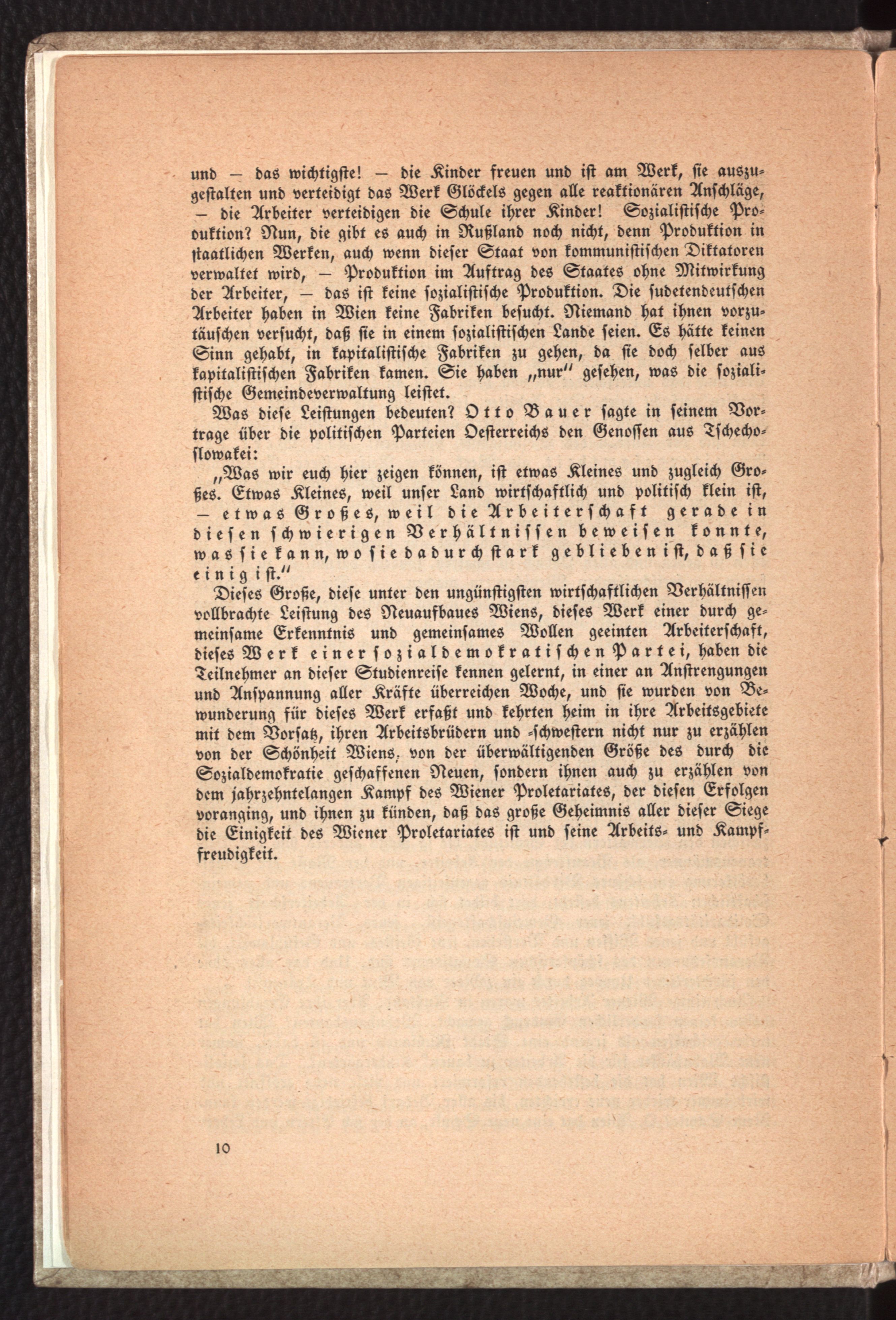 und — das wichtigste! — die Kinder freuen und ist am Werk, sie auszugestalten und verteidigt das Werk Glöckels gegen alle reaktionären Anschläge, — die Arbeiter verteidigen die Schule ihrer Kinder! Sozialistische Produktion? Nun, die gibt es auch in Rußland noch nicht, denn Produktion in staatlichen Werken, auch wenn dieser Staat von kommunistischen Diktatoren verwaltet wird, — Produktion im Auftrag des Staates ohne Mitwirkung der Arbeiter, — das ist keine sozialistische Produktion. Die sudetendeutschen Arbeiter haben in Wien keine Fabriken besucht. Niemand hat ihnen vorzutäuschen versucht, daß sie in einem sozialistischen Lande seien. Es hätte keinen Sinn gehabt, in kapitalistische Fabriken zu gehen, da sie doch selber aus kapitalistischen Fabriken kamen. Sie haben „nur" gesehen, was die sozialistische Gemeindeverwaltung leistet.

Was diese Leistungen bedeuten? Otto Bauer sagte in seinem Vortrage über die politischen Parteien Oesterreichs den Genossen aus Tschechoslowakei:

„Was wir euch hier zeigen können, ist etwas Kleines und zugleich Großes. Etwas Kleines, weil unser Land wirtschaftlich und politisch klein ist, — etwas Großes, weil die Arbeiterschaft gerade in diesen schwierigen Verhältnissen beweisen konnte, was sie kann, wo sie dadurch stark geblieben ist, daß sie einig ist."

Dieses Große, diese unter den ungünstigsten wirtschaftlichen Verhältnissen vollbrachte Leistung des Neuaufbaues Wiens, dieses Werk einer durch gemeinsame Erkenntnis und gemeinsames Wollen geeinten Arbeiterschaft, dieses Werk einer sozialdemokratischen Partei, haben die Teilnehmer an dieser Studienreise kennen gelernt, in einer an Anstrengungen und Anspannung aller Kräfte überreichen Woche, und sie wurden von Bewunderung für dieses Werk erfaßt und kehrten heim in ihre Arbeitsgebiete mit dem Vorsatz, ihren Arbeitsbrüdern und -schwestern nicht nur zu erzählen von der Schönheit Wiens, von der überwältigenden Größe des durch die Sozialdemokratie geschaffenen Neuen, sondern ihnen auch zu erzählen von dem jahrzehntelangen Kampf des Wiener Proletariates, der diesen Erfolgen voranging, und ihnen zu künden, daß das große Geheimnis aller dieser Siege die Einigkeit des Wiener Proletariates ist und seine Arbeits- und Kampffreudigkeit.

10